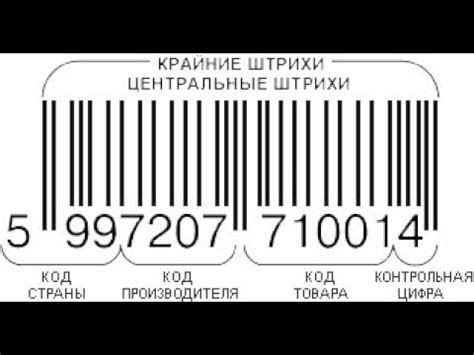 КРАЙНИЕ ШТРИХИ
ЦЕНТРАЛЬНЫЕ ШТРИХИ

5 997207 710014

КОД СТРАНЫ

КОД ПРОИЗВОДИТЕЛЯ

КОД ТОВАРА

КОНТРОЛЬНАЯ ЦИФРА